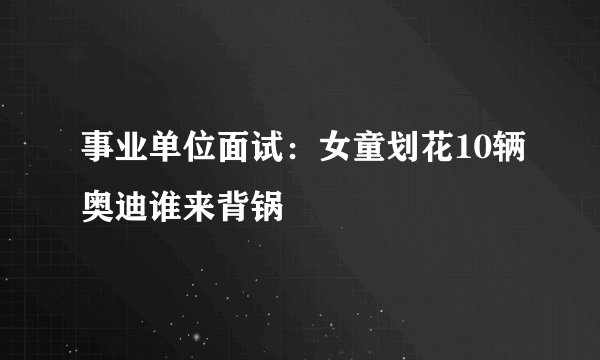 事业单位面试：女童划花10辆奥迪谁来背锅